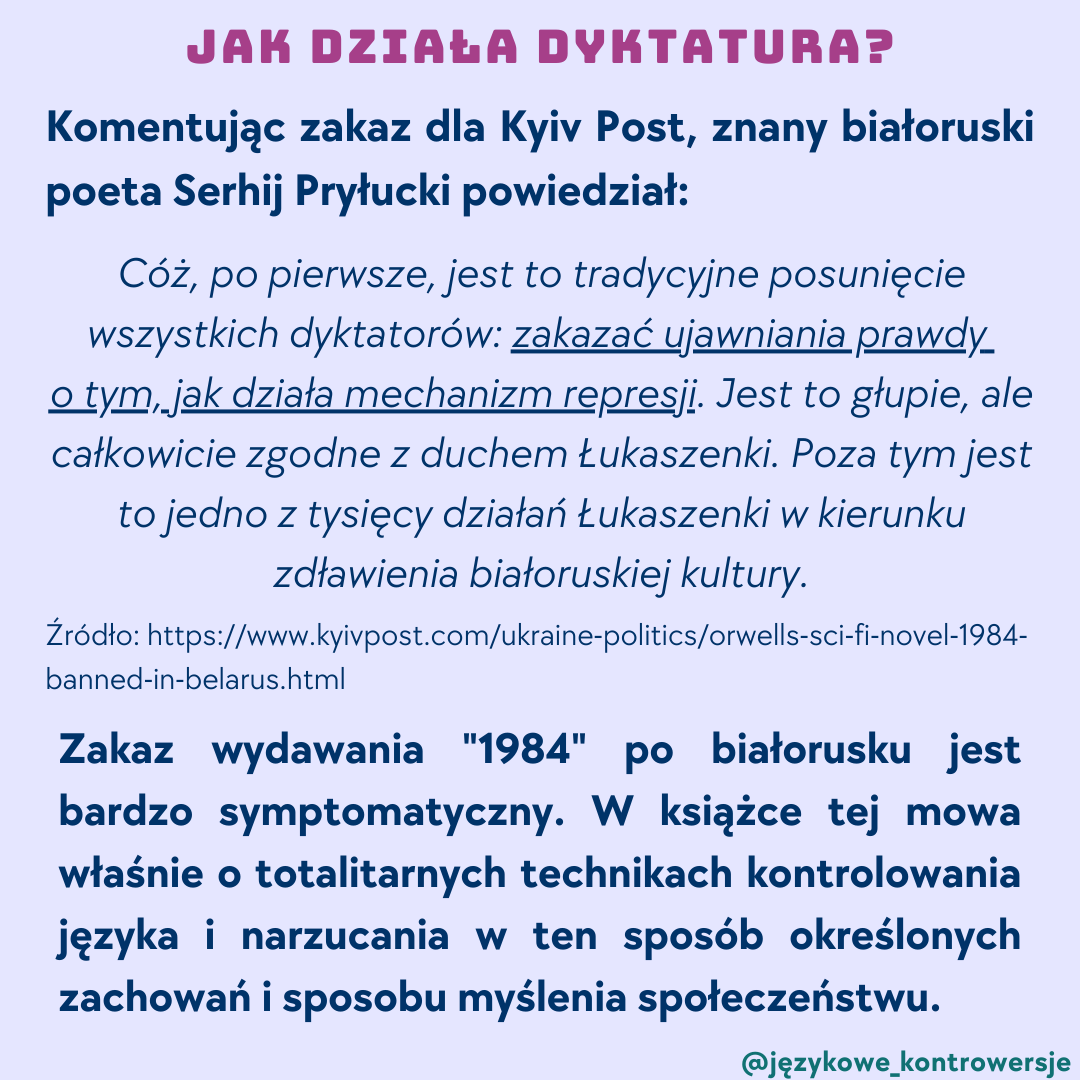 JAK DZIAŁA DYKTATURA?

Komentując zakaz dla Kyiv Post, znany białoruski poeta Serhij Pryłucki powiedział:

Cóż, po pierwsze, jest to tradycyjne posunięcie wszystkich dyktatorów: zakazać ujawniania prawdy o tym, jak działa mechanizm represji. Jest to głupie, ale całkowicie zgodne z duchem Łukaszenki. Poza tym jest to jedno z tysięcy działań Łukaszenki w kierunku zdławienia białoruskiej kultury.

Źródło: https://www.kyivpost.com/ukraine-politics/orwells-sci-fi-novel-1984-banned-in-belarus.html

Zakaz wydawania "1984" po białorusku jest bardzo symptomatyczny. W książce tej mowa właśnie o totalitarnych technikach kontrolowania języka i narzucania w ten sposób określonych zachowań i sposobu myślenia społeczeństwu.

@językowe_kontrowersje